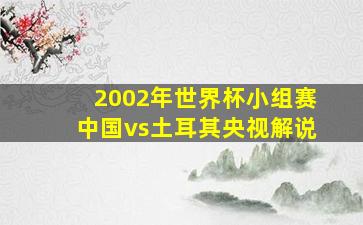 2002年世界杯小组赛
中国vs土耳其央视解说